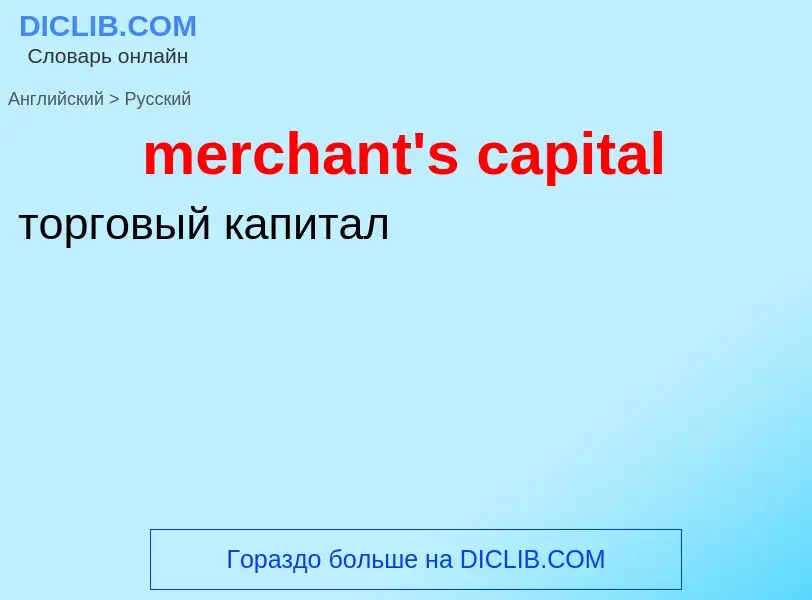 DICLIB.COM
Словарь онлайн

Английский > Русский

merchant's capital

торговый капитал

Гораздо больше на DICLIB.COM